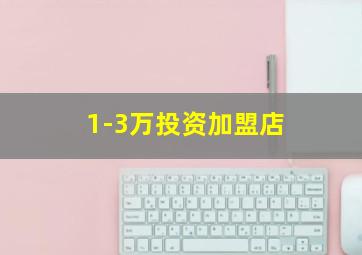 1-3万投资加盟店